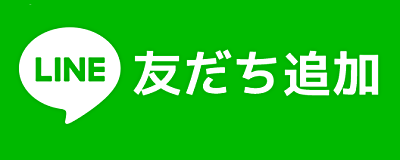 LINE 友だち追加